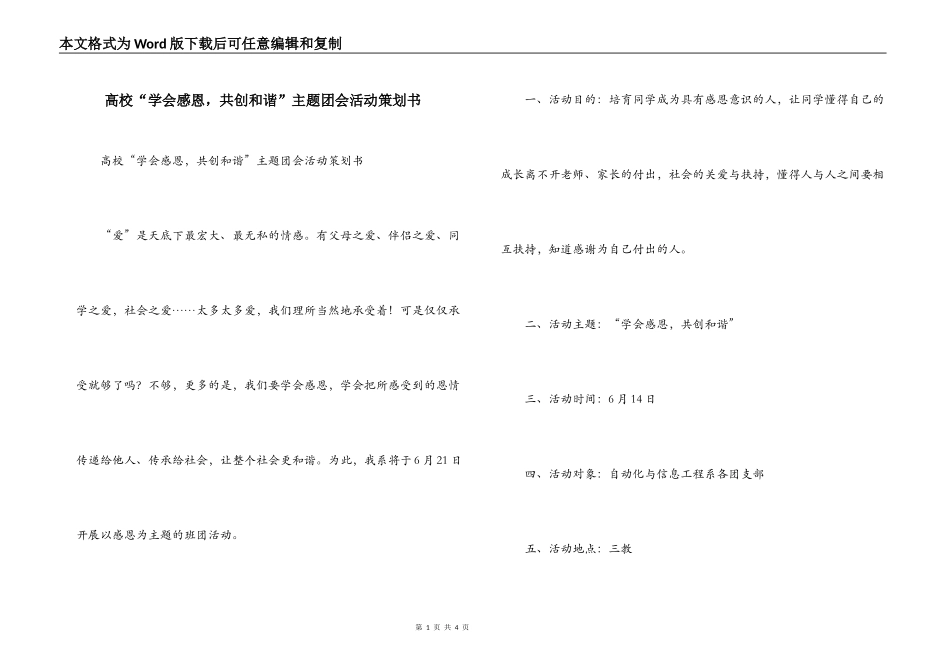 本文格式为Word版下载后可任意编辑和复制

高校“学会感恩，共创和谐”主题团会活动策划书

高校“学会感恩，共创和谐”主题团会活动策划书

“爱”是天底下最宏大、最无私的情感。有父母之爱、伴侣之爱、同学之爱，社会之爱……太多太多爱，我们理所当然地承受着！可是仅仅承受就够了吗？不够，更多的是，我们要学会感恩，学会把所感受到的恩情传递给他人、传承给社会，让整个社会更和谐。为此，我系将于6月21日开展以感恩为主题的班团活动。

一、活动目的：培育同学成为具有感恩意识的人，让同学懂得自己的成长离不开老师、家长的付出，社会的关爱与扶持，懂得人与人之间要相互扶持，知道感谢为自己付出的人。

二、活动主题：“学会感恩，共创和谐”

三、活动时间：6月14日

四、活动对象：自动化与信息工程系各团支部

五、活动地点：三教

第 1 页 共 4 页